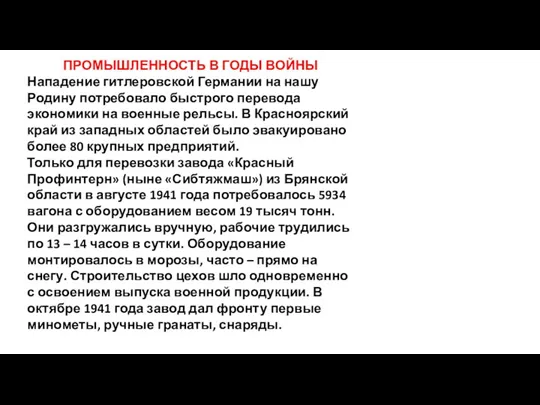 ПРОМЫШЛЕННОСТЬ В ГОДЫ ВОЙНЫ
Нападение гитлеровской Германии на нашу Родину потребовало быстрого перевода экономики на военные рельсы. В Красноярский край из западных областей было эвакуировано более 80 крупных предприятий.
Только для перевозки завода «Красный Профинтерн» (ныне «Сибтяжмаш») из Брянской области в августе 1941 года потребовалось 5934 вагона с оборудованием весом 19 тысяч тонн. Они разгружались вручную, рабочие трудились по 13 – 14 часов в сутки. Оборудование монтировалось в морозы, часто – прямо на снегу. Строительство цехов шло одновременно с освоением выпуска военной продукции. В октябре 1941 года завод дал фронту первые минометы, ручные гранаты, снаряды.